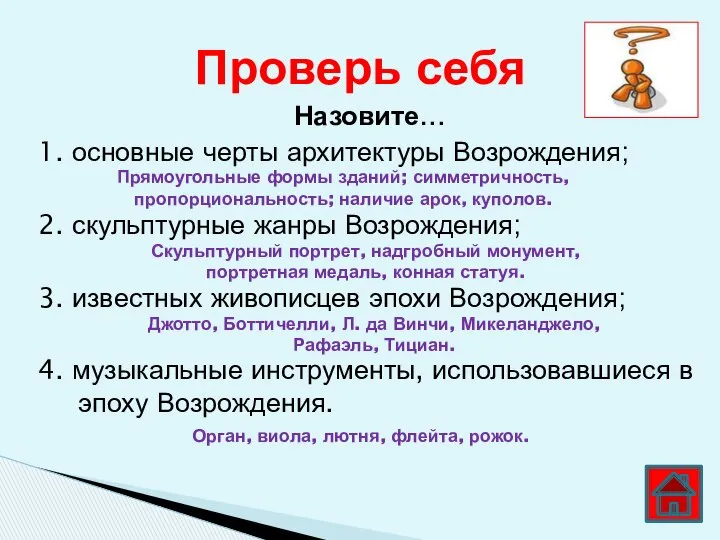 Проверь себя

Назовите…

1. основные черты архитектуры Возрождения;

Прямоугольные формы зданий; симметричность, пропорциональность; наличие арок, куполов.

2. скульптурные жанры Возрождения;

Скульптурный портрет, надгробный монумент, портретная медаль, конная статуя.

3. известных живописцев эпохи Возрождения;

Джотто, Боттичелли, Л. да Винчи, Микеланджело, Рафаэль, Тициан.

4. музыкальные инструменты, использовавшиеся в эпоху Возрождения.

Орган, виола, лютня, флейта, рожок.